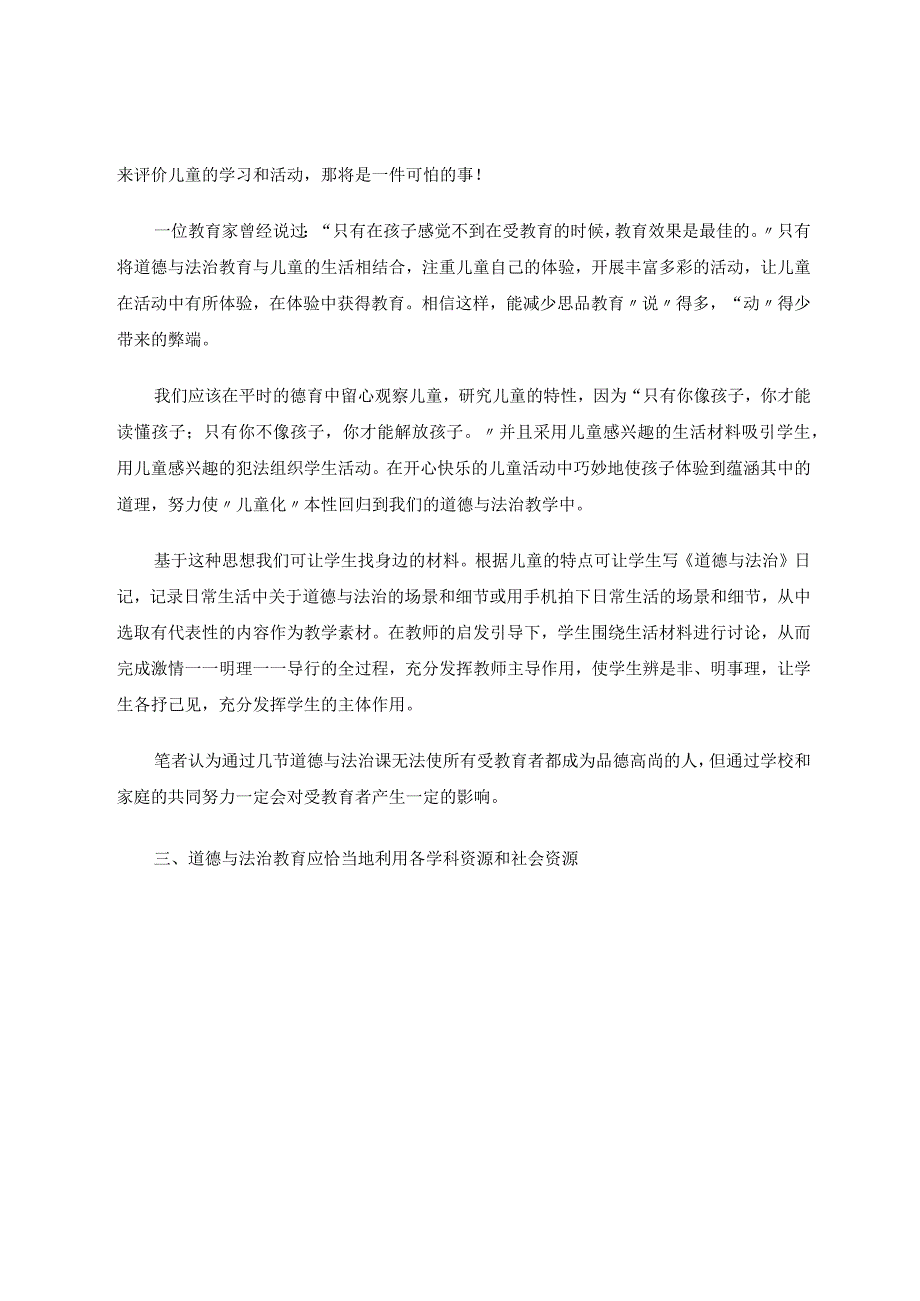 来评价儿童的学习和活动，那将是一件可怕的事！

一位教育家曾经说过：“只有在孩子感觉不到在受教育的时候，教育效果是最佳的。〃只有将道德与法治教育与儿童的生活相结合，注重儿童自己的体验，开展丰富多彩的活动，让儿童在活动中有所体验，在体验中获得教育。相信这样，能减少思品教育〃说〃得多，“动〃得少带来的弊端。

我们应该在平时的德育中留心观察儿童，研究儿童的特性，因为“只有你像孩子，你才能读懂孩子；只有你不像孩子，你才能解放孩子。〃并且采用儿童感兴趣的生活材料吸引学生，用儿童感兴趣的犯法组织学生活动。在开心快乐的儿童活动中巧妙地使孩子体验到蕴涵其中的道理，努力使〃儿童化〃本性回归到我们的道德与法治教学中。

基于这种思想我们可让学生找身边的材料。根据儿童的特点可让学生写《道德与法治》日记，记录日常生活中关于道德与法治的场景和细节或用手机拍下日常生活的场景和细节，从中选取有代表性的内容作为教学素材。在教师的启发引导下，学生围绕生活材料进行讨论，从而完成激情一一明理一一导行的全过程，充分发挥教师主导作用，使学生辨是非、明事理，让学生各抒己见，充分发挥学生的主体作用。

笔者认为通过几节道德与法治课无法使所有受教育者都成为品德高尚的人，但通过学校和家庭的共同努力一定会对受教育者产生一定的影响。

三、道德与法治教育应恰当地利用各学科资源和社会资源